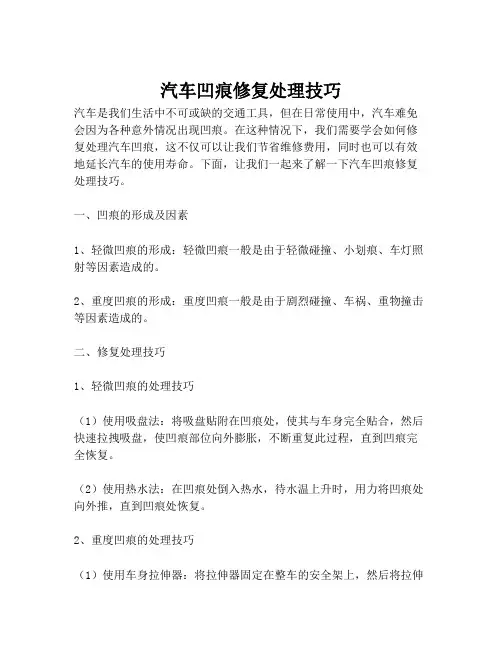 汽车凹痕修复处理技巧

汽车是我们生活中不可或缺的交通工具，但在日常使用中，汽车难免会因为各种意外情况出现凹痕。在这种情况下，我们需要学会如何修复处理汽车凹痕，这不仅可以让我们节省维修费用，同时也可以有效地延长汽车的使用寿命。下面，让我们一起来了解一下汽车凹痕修复处理技巧。

一、凹痕的形成及因素

1、轻微凹痕的形成：轻微凹痕一般是由于轻微碰撞、小划痕、车灯照射等因素造成的。

2、重度凹痕的形成：重度凹痕一般是由于剧烈碰撞、车祸、重物撞击等因素造成的。

二、修复处理技巧

1、轻微凹痕的处理技巧

（1）使用吸盘法：将吸盘贴附在凹痕处，使其与车身完全贴合，然后快速拉拽吸盘，使凹痕部位向外膨胀，不断重复此过程，直到凹痕完全恢复。

（2）使用热水法：在凹痕处倒入热水，待水温上升时，用力将凹痕处向外推，直到凹痕处恢复。

2、重度凹痕的处理技巧

（1）使用车身拉伸器：将拉伸器固定在整车的安全架上，然后将拉伸